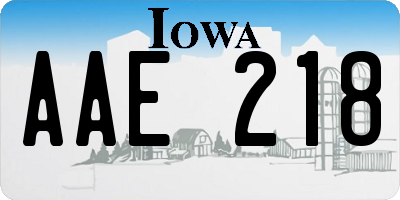 IOWA

AAE 218